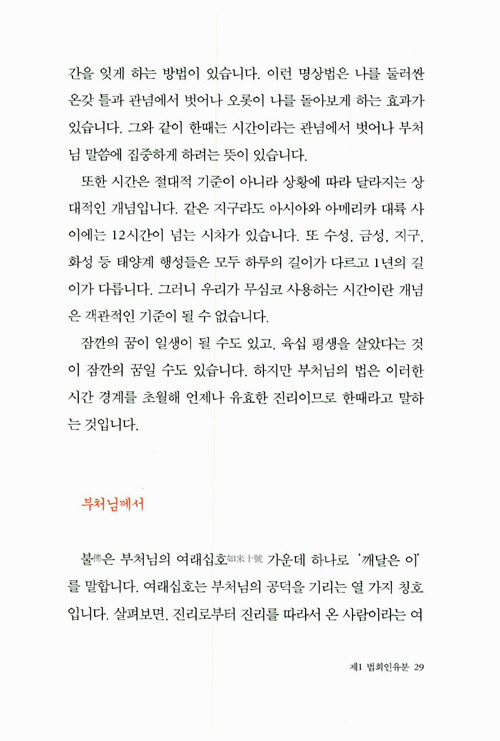 간을 잊게 하는 방법이 있습니다. 이런 명상법은 나를 둘러싼 온갖 틀과 관념에서 벗어나 오롯이 나를 돌아보게 하는 효과가 있습니다. 그와 같이 한때는 시간이라는 관념에서 벗어나 부처님 말씀에 집중하게 하려는 뜻이 있습니다.

또한 시간은 절대적 기준이 아니라 상황에 따라 달라지는 상대적인 개념입니다. 같은 지구라도 아시아와 아메리카 대륙 사이에는 12시간이 넘는 시차가 있습니다. 또 수성, 금성, 지구, 화성 등 태양계 행성들은 모두 하루의 길이가 다르고 1년의 길이가 다릅니다. 그러니 우리가 무심코 사용하는 시간이란 개념은 객관적인 기준이 될 수 없습니다.

잠깐의 꿈이 일생이 될 수도 있고, 육십 평생을 살았다는 것이 잠깐의 꿈일 수도 있습니다. 하지만 부처님의 법은 이러한 시간 경계를 초월해 언제나 유효한 진리이므로 한때라고 말하는 것입니다.

부처님께서

불佛은 부처님의 여래십호如來十號 가운데 하나로 '깨달은 이'를 말합니다. 여래십호는 부처님의 공덕을 기리는 열 가지 칭호입니다. 살펴보면, 진리로부터 진리를 따라서 온 사람이라는 여

제1 법회인유분 29